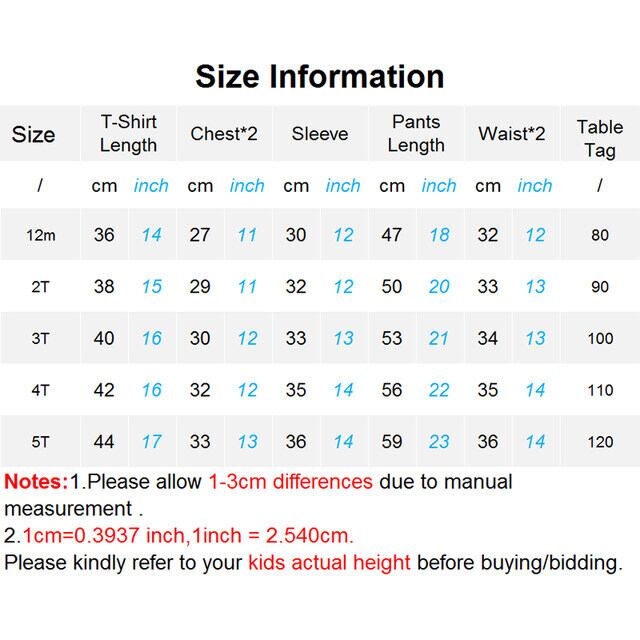 Size Information

| Size | T-Shirt Length | | Chest*2 | | Sleeve | | Pants Length | | Waist*2 | | Table Tag |
|---|---|---|---|---|---|---|---|---|---|---|---|
| / | cm | inch | cm | inch | cm | inch | cm | inch | cm | inch | / |
| 12m | 36 | 14 | 27 | 11 | 30 | 12 | 47 | 18 | 32 | 12 | 80 |
| 2T | 38 | 15 | 29 | 11 | 32 | 12 | 50 | 20 | 33 | 13 | 90 |
| 3T | 40 | 16 | 30 | 12 | 33 | 13 | 53 | 21 | 34 | 13 | 100 |
| 4T | 42 | 16 | 32 | 12 | 35 | 14 | 56 | 22 | 35 | 14 | 110 |
| 5T | 44 | 17 | 33 | 13 | 36 | 14 | 59 | 23 | 36 | 14 | 120 |

Notes:1.Please allow 1-3cm differences due to manual measurement .
2.1cm=0.3937 inch,1inch = 2.540cm.
Please kindly refer to your kids actual height before buying/bidding.